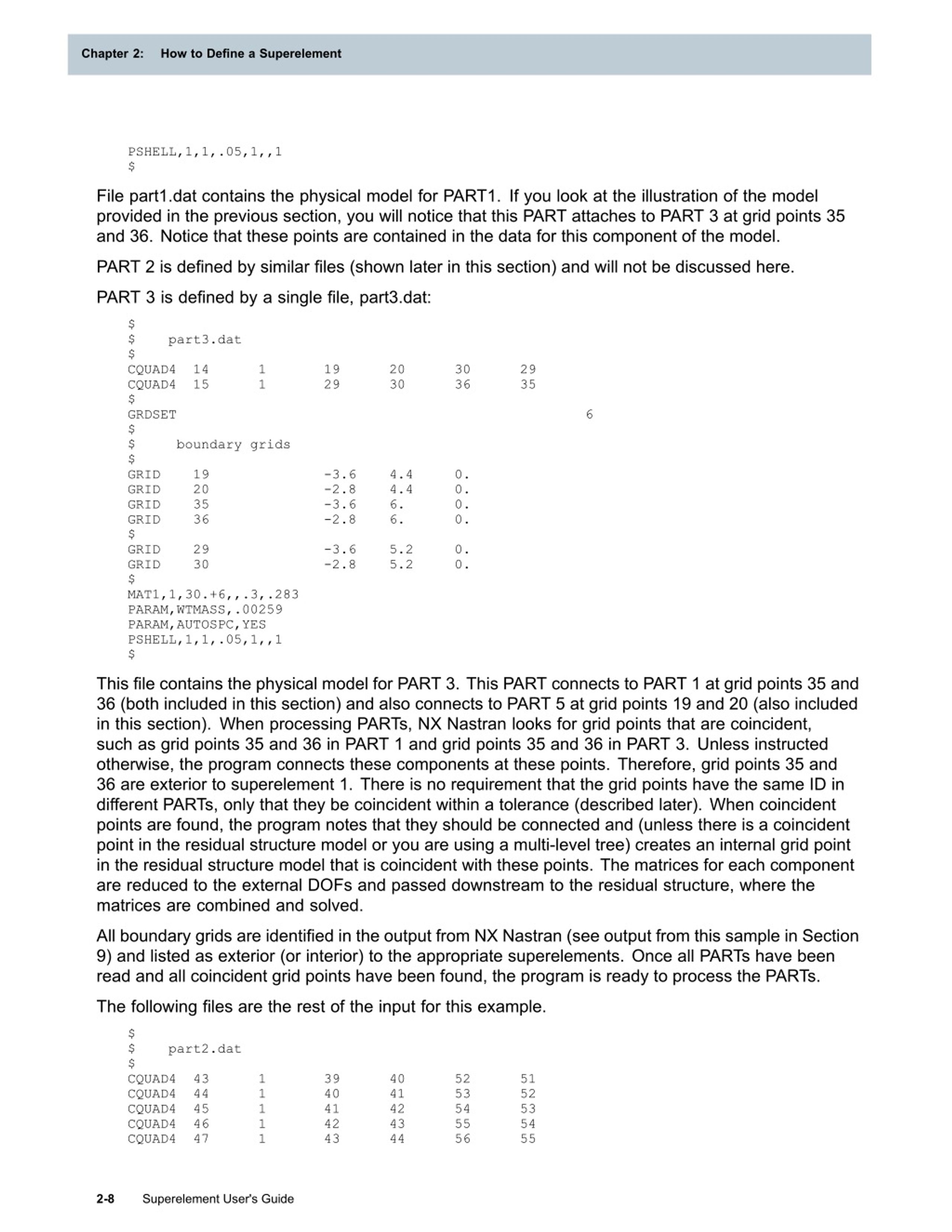 Chapter 2: How to Define a Superelement

PSHELL,1,1,.05,1,,1
$

File part1.dat contains the physical model for PART1. If you look at the illustration of the model provided in the previous section, you will notice that this PART attaches to PART 3 at grid points 35 and 36. Notice that these points are contained in the data for this component of the model.

PART 2 is defined by similar files (shown later in this section) and will not be discussed here.

PART 3 is defined by a single file, part3.dat:

$
$ part3.dat
$
CQUAD4 14 1 19 20 30 29
CQUAD4 15 1 29 30 36 35
$
GRDSET 6
$
$ boundary grids
$
GRID 19 -3.6 4.4 0.
GRID 20 -2.8 4.4 0.
GRID 35 -3.6 6. 0.
GRID 36 -2.8 6. 0.
$
GRID 29 -3.6 5.2 0.
GRID 30 -2.8 5.2 0.
$
MAT1,1,30.+6,,.3,.283
PARAM,WTMASS,.00259
PARAM,AUTOSPC,YES
PSHELL,1,1,.05,1,,1
$

This file contains the physical model for PART 3. This PART connects to PART 1 at grid points 35 and 36 (both included in this section) and also connects to PART 5 at grid points 19 and 20 (also included in this section). When processing PARTs, NX Nastran looks for grid points that are coincident, such as grid points 35 and 36 in PART 1 and grid points 35 and 36 in PART 3. Unless instructed otherwise, the program connects these components at these points. Therefore, grid points 35 and 36 are exterior to superelement 1. There is no requirement that the grid points have the same ID in different PARTs, only that they be coincident within a tolerance (described later). When coincident points are found, the program notes that they should be connected and (unless there is a coincident point in the residual structure model or you are using a multi-level tree) creates an internal grid point in the residual structure model that is coincident with these points. The matrices for each component are reduced to the external DOFs and passed downstream to the residual structure, where the matrices are combined and solved.

All boundary grids are identified in the output from NX Nastran (see output from this sample in Section 9) and listed as exterior (or interior) to the appropriate superelements. Once all PARTs have been read and all coincident grid points have been found, the program is ready to process the PARTs.

The following files are the rest of the input for this example.

$
$ part2.dat
$
CQUAD4 43 1 39 40 52 51
CQUAD4 44 1 40 41 53 52
CQUAD4 45 1 41 42 54 53
CQUAD4 46 1 42 43 55 54
CQUAD4 47 1 43 44 56 55

2-8 Superelement User's Guide